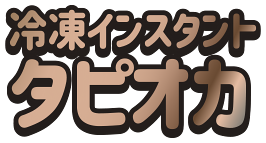 冷凍インスタント
タピオカ